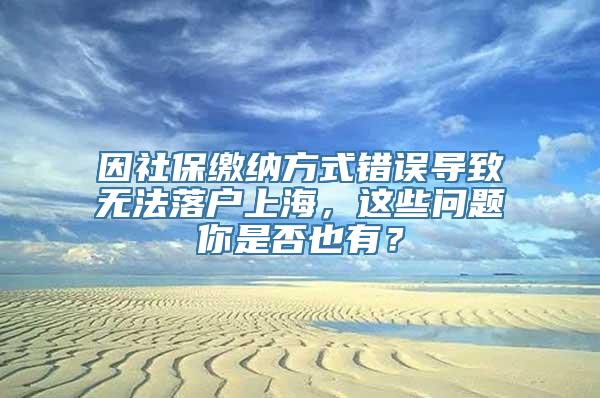 因社保缴纳方式错误导致无法落户上海，这些问题你是否也有？